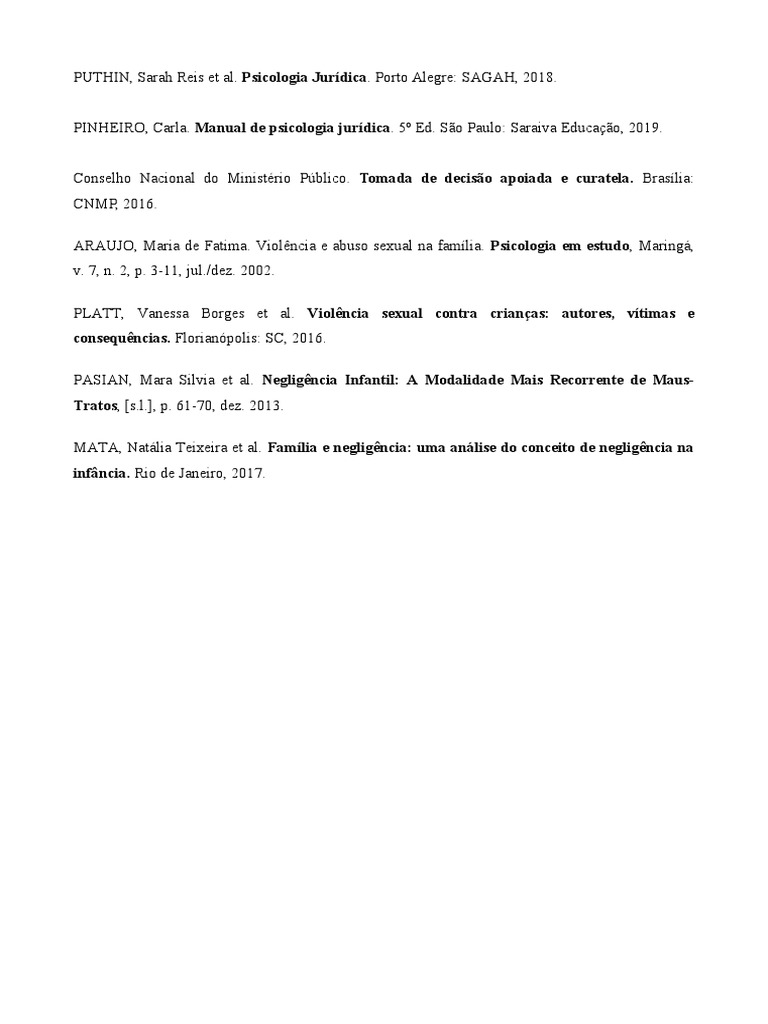 PUTHIN, Sarah Reis et al. Psicologia Jurídica. Porto Alegre: SAGAH, 2018.

PINHEIRO, Carla. Manual de psicologia jurídica. 5º Ed. São Paulo: Saraiva Educação, 2019.

Conselho Nacional do Ministério Público. Tomada de decisão apoiada e curatela. Brasília: CNMP, 2016.

ARAUJO, Maria de Fatima. Violência e abuso sexual na família. Psicologia em estudo, Maringá, v. 7, n. 2, p. 3-11, jul./dez. 2002.

PLATT, Vanessa Borges et al. Violência sexual contra crianças: autores, vítimas e consequências. Florianópolis: SC, 2016.

PASIAN, Mara Silvia et al. Negligência Infantil: A Modalidade Mais Recorrente de Maus-Tratos, [s.l.], p. 61-70, dez. 2013.

MATA, Natália Teixeira et al. Família e negligência: uma análise do conceito de negligência na infância. Rio de Janeiro, 2017.